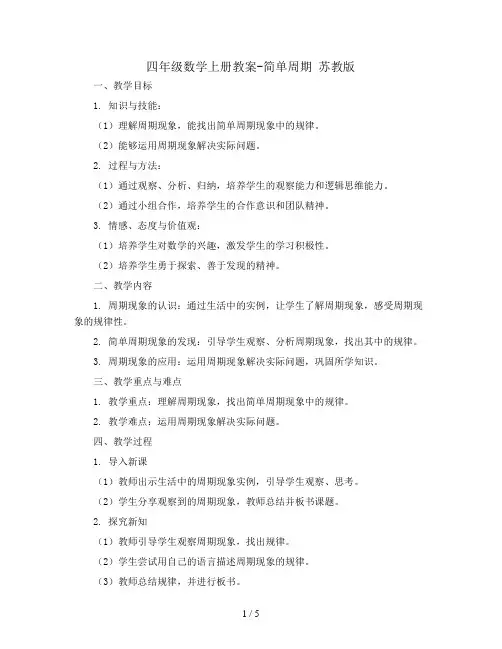 四年级数学上册教案-简单周期 苏教版

一、教学目标

1. 知识与技能：

（1）理解周期现象，能找出简单周期现象中的规律。

（2）能够运用周期现象解决实际问题。

2. 过程与方法：

（1）通过观察、分析、归纳，培养学生的观察能力和逻辑思维能力。

（2）通过小组合作，培养学生的合作意识和团队精神。

3. 情感、态度与价值观：

（1）培养学生对数学的兴趣，激发学生的学习积极性。

（2）培养学生勇于探索、善于发现的精神。

二、教学内容

1. 周期现象的认识：通过生活中的实例，让学生了解周期现象，感受周期现象的规律性。

2. 简单周期现象的发现：引导学生观察、分析周期现象，找出其中的规律。

3. 周期现象的应用：运用周期现象解决实际问题，巩固所学知识。

三、教学重点与难点

1. 教学重点：理解周期现象，找出简单周期现象中的规律。

2. 教学难点：运用周期现象解决实际问题。

四、教学过程

1. 导入新课

（1）教师出示生活中的周期现象实例，引导学生观察、思考。

（2）学生分享观察到的周期现象，教师总结并板书课题。

2. 探究新知

（1）教师引导学生观察周期现象，找出规律。

（2）学生尝试用自己的语言描述周期现象的规律。

（3）教师总结规律，并进行板书。

1 / 5